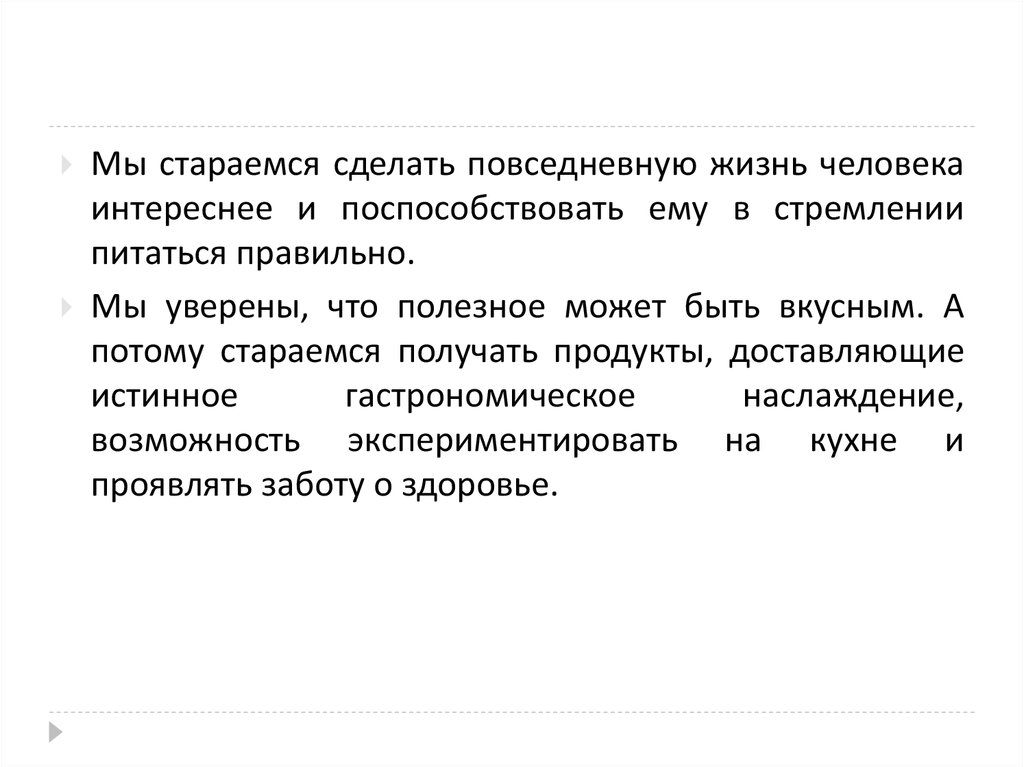 Мы стараемся сделать повседневную жизнь человека интереснее и поспособствовать ему в стремлении питаться правильно.

Мы уверены, что полезное может быть вкусным. А потому стараемся получать продукты, доставляющие истинное гастрономическое наслаждение, возможность экспериментировать на кухне и проявлять заботу о здоровье.